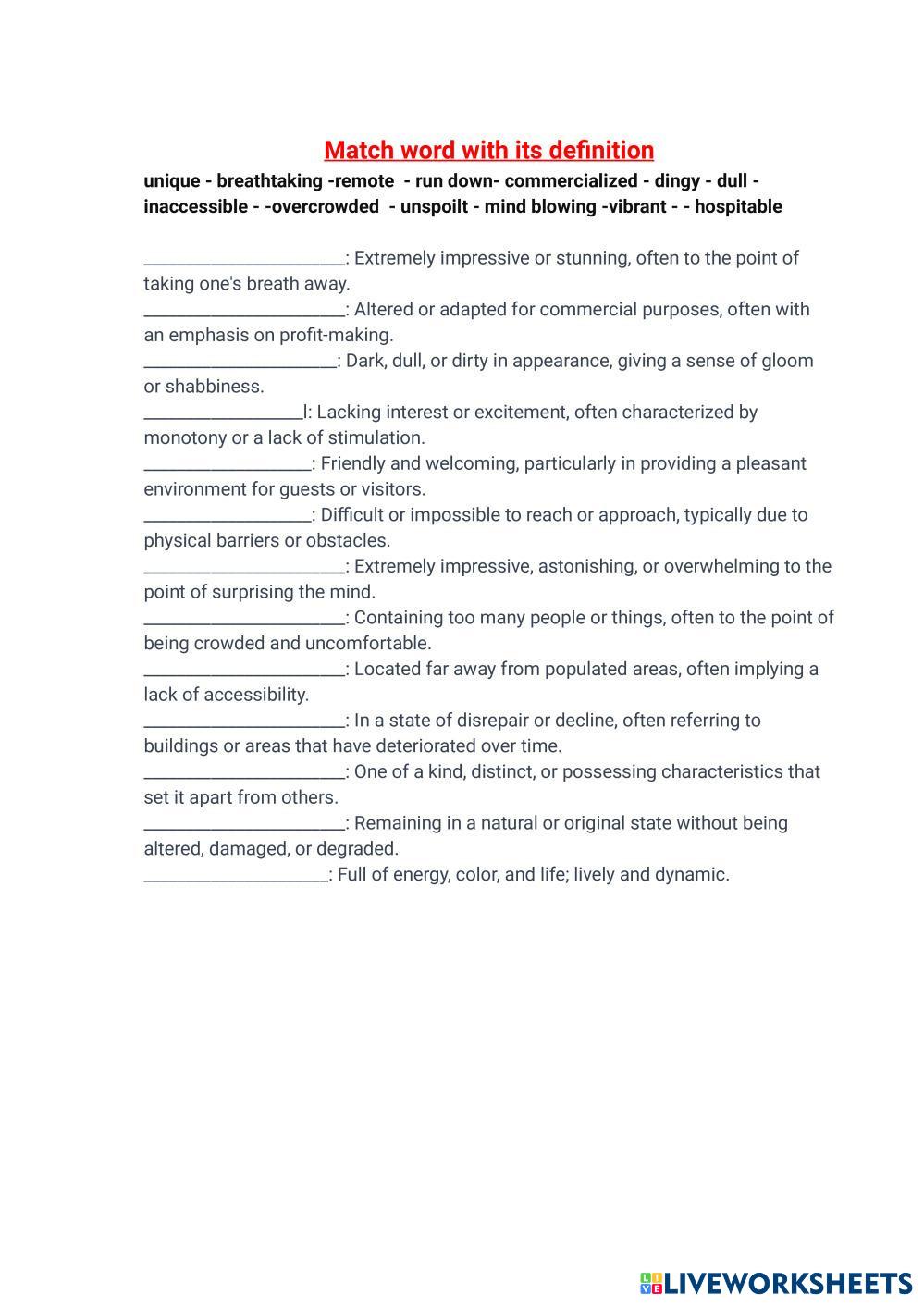 Match word with its definition

unique - breathtaking -remote - run down- commercialized - dingy - dull - inaccessible - -overcrowded - unspoilt - mind blowing -vibrant - - hospitable

______________________: Extremely impressive or stunning, often to the point of taking one's breath away.
______________________: Altered or adapted for commercial purposes, often with an emphasis on profit-making.
_____________________: Dark, dull, or dirty in appearance, giving a sense of gloom or shabbiness.
_________________l: Lacking interest or excitement, often characterized by monotony or a lack of stimulation.
__________________: Friendly and welcoming, particularly in providing a pleasant environment for guests or visitors.
__________________: Difficult or impossible to reach or approach, typically due to physical barriers or obstacles.
______________________: Extremely impressive, astonishing, or overwhelming to the point of surprising the mind.
______________________: Containing too many people or things, often to the point of being crowded and uncomfortable.
______________________: Located far away from populated areas, often implying a lack of accessibility.
______________________: In a state of disrepair or decline, often referring to buildings or areas that have deteriorated over time.
______________________: One of a kind, distinct, or possessing characteristics that set it apart from others.
______________________: Remaining in a natural or original state without being altered, damaged, or degraded.
____________________: Full of energy, color, and life; lively and dynamic.

LIVEWORKSHEETS